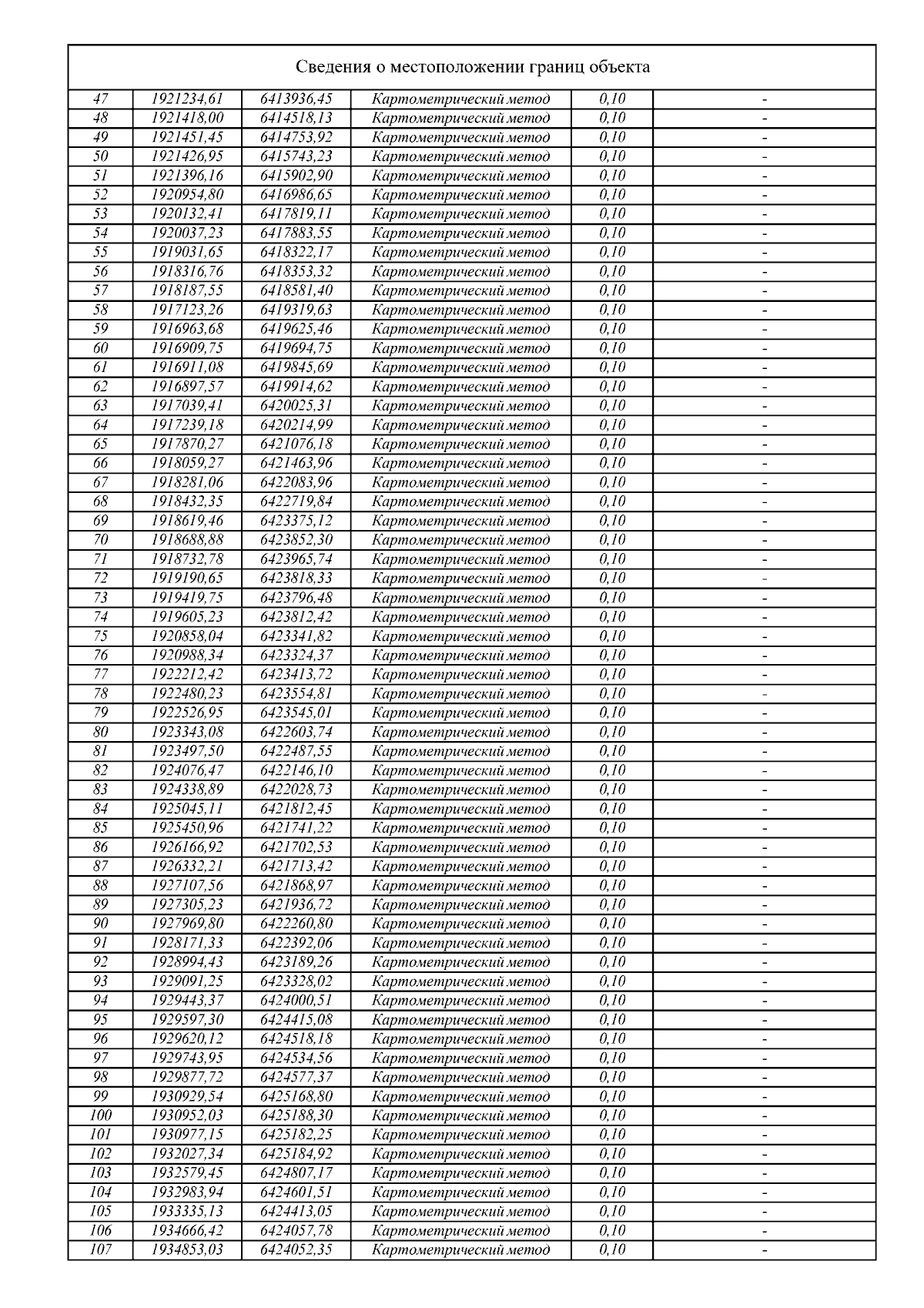 Сведения о местоположении границ объекта

| | | | | | |
|---|---|---|---|---|---|
| 47 | 1921234,61 | 6413936,45 | Картометрический метод | 0,10 | - |
| 48 | 1921418,00 | 6414518,13 | Картометрический метод | 0,10 | - |
| 49 | 1921451,45 | 6414753,92 | Картометрический метод | 0,10 | - |
| 50 | 1921426,95 | 6415743,23 | Картометрический метод | 0,10 | - |
| 51 | 1921396,16 | 6415902,90 | Картометрический метод | 0,10 | - |
| 52 | 1920954,80 | 6416986,65 | Картометрический метод | 0,10 | - |
| 53 | 1920132,41 | 6417819,11 | Картометрический метод | 0,10 | - |
| 54 | 1920037,23 | 6417883,55 | Картометрический метод | 0,10 | - |
| 55 | 1919031,65 | 6418322,17 | Картометрический метод | 0,10 | - |
| 56 | 1918316,76 | 6418353,32 | Картометрический метод | 0,10 | - |
| 57 | 1918187,55 | 6418581,40 | Картометрический метод | 0,10 | - |
| 58 | 1917123,26 | 6419319,63 | Картометрический метод | 0,10 | - |
| 59 | 1916963,68 | 6419625,46 | Картометрический метод | 0,10 | - |
| 60 | 1916909,75 | 6419694,75 | Картометрический метод | 0,10 | - |
| 61 | 1916911,08 | 6419845,69 | Картометрический метод | 0,10 | - |
| 62 | 1916897,57 | 6419914,62 | Картометрический метод | 0,10 | - |
| 63 | 1917039,41 | 6420025,31 | Картометрический метод | 0,10 | - |
| 64 | 1917239,18 | 6420214,99 | Картометрический метод | 0,10 | - |
| 65 | 1917870,27 | 6421076,18 | Картометрический метод | 0,10 | - |
| 66 | 1918059,27 | 6421463,96 | Картометрический метод | 0,10 | - |
| 67 | 1918281,06 | 6422083,96 | Картометрический метод | 0,10 | - |
| 68 | 1918432,35 | 6422719,84 | Картометрический метод | 0,10 | - |
| 69 | 1918619,46 | 6423375,12 | Картометрический метод | 0,10 | - |
| 70 | 1918688,88 | 6423852,30 | Картометрический метод | 0,10 | - |
| 71 | 1918732,78 | 6423965,74 | Картометрический метод | 0,10 | - |
| 72 | 1919190,65 | 6423818,33 | Картометрический метод | 0,10 | - |
| 73 | 1919419,75 | 6423796,48 | Картометрический метод | 0,10 | - |
| 74 | 1919605,23 | 6423812,42 | Картометрический метод | 0,10 | - |
| 75 | 1920858,04 | 6423341,82 | Картометрический метод | 0,10 | - |
| 76 | 1920988,34 | 6423324,37 | Картометрический метод | 0,10 | - |
| 77 | 1922212,42 | 6423413,72 | Картометрический метод | 0,10 | - |
| 78 | 1922480,23 | 6423554,81 | Картометрический метод | 0,10 | - |
| 79 | 1922526,95 | 6423545,01 | Картометрический метод | 0,10 | - |
| 80 | 1923343,08 | 6422603,74 | Картометрический метод | 0,10 | - |
| 81 | 1923497,50 | 6422487,55 | Картометрический метод | 0,10 | - |
| 82 | 1924076,47 | 6422146,10 | Картометрический метод | 0,10 | - |
| 83 | 1924338,89 | 6422028,73 | Картометрический метод | 0,10 | - |
| 84 | 1925045,11 | 6421812,45 | Картометрический метод | 0,10 | - |
| 85 | 1925450,96 | 6421741,22 | Картометрический метод | 0,10 | - |
| 86 | 1926166,92 | 6421702,53 | Картометрический метод | 0,10 | - |
| 87 | 1926332,21 | 6421713,42 | Картометрический метод | 0,10 | - |
| 88 | 1927107,56 | 6421868,97 | Картометрический метод | 0,10 | - |
| 89 | 1927305,23 | 6421936,72 | Картометрический метод | 0,10 | - |
| 90 | 1927969,80 | 6422260,80 | Картометрический метод | 0,10 | - |
| 91 | 1928171,33 | 6422392,06 | Картометрический метод | 0,10 | - |
| 92 | 1928994,43 | 6423189,26 | Картометрический метод | 0,10 | - |
| 93 | 1929091,25 | 6423328,02 | Картометрический метод | 0,10 | - |
| 94 | 1929443,37 | 6424000,51 | Картометрический метод | 0,10 | - |
| 95 | 1929597,30 | 6424415,08 | Картометрический метод | 0,10 | - |
| 96 | 1929620,12 | 6424518,18 | Картометрический метод | 0,10 | - |
| 97 | 1929743,95 | 6424534,56 | Картометрический метод | 0,10 | - |
| 98 | 1929877,72 | 6424577,37 | Картометрический метод | 0,10 | - |
| 99 | 1930929,54 | 6425168,80 | Картометрический метод | 0,10 | - |
| 100 | 1930952,03 | 6425188,30 | Картометрический метод | 0,10 | - |
| 101 | 1930977,15 | 6425182,25 | Картометрический метод | 0,10 | - |
| 102 | 1932027,34 | 6425184,92 | Картометрический метод | 0,10 | - |
| 103 | 1932579,45 | 6424807,17 | Картометрический метод | 0,10 | - |
| 104 | 1932983,94 | 6424601,51 | Картометрический метод | 0,10 | - |
| 105 | 1933335,13 | 6424413,05 | Картометрический метод | 0,10 | - |
| 106 | 1934666,42 | 6424057,78 | Картометрический метод | 0,10 | - |
| 107 | 1934853,03 | 6424052,35 | Картометрический метод | 0,10 | - |